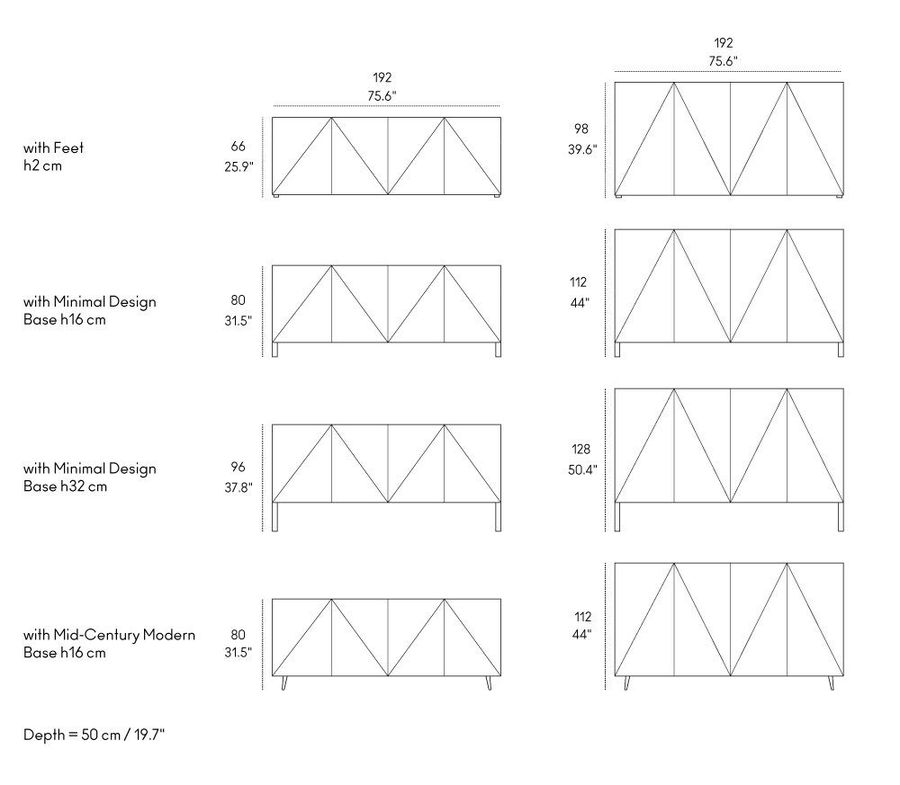 192
75.6"

192
75.6"

with Feet
h2 cm

66
25.9"

98
39.6"

with Minimal Design
Base h16 cm

80
31.5"

112
44"

with Minimal Design
Base h32 cm

96
37.8"

128
50.4"

with Mid-Century Modern
Base h16 cm

80
31.5"

112
44"

Depth = 50 cm / 19.7"